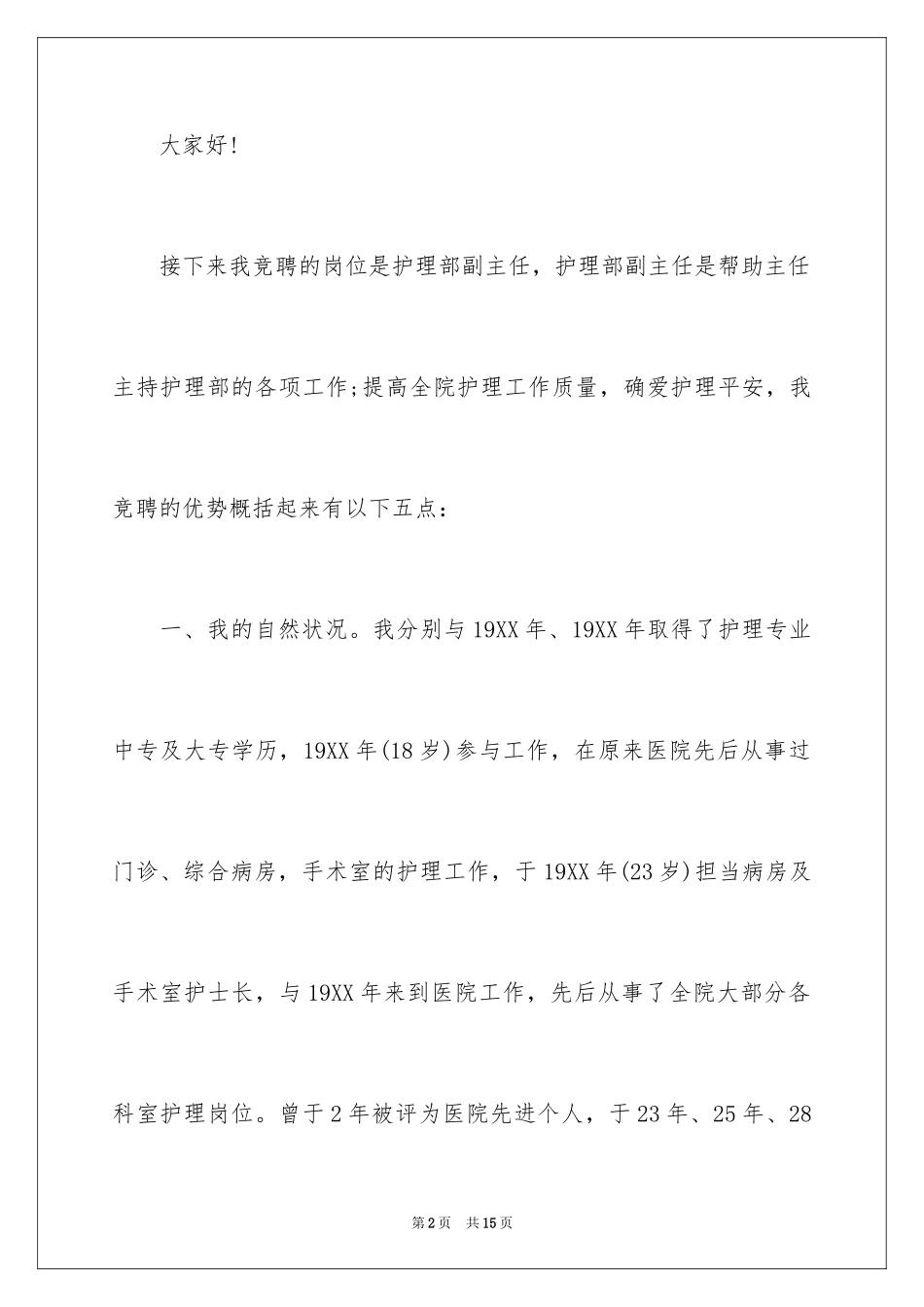 大家好!

接下来我竞聘的岗位是护理部副主任，护理部副主任是帮助主任主持护理部的各项工作;提高全院护理工作质量，确爱护理平安，我竞聘的优势概括起来有以下五点：

一、我的自然状况。我分别与19XX年、19XX年取得了护理专业中专及大专学历，19XX年(18岁)参与工作，在原来医院先后从事过门诊、综合病房，手术室的护理工作，于19XX年(23岁)担当病房及手术室护士长，与19XX年来到医院工作，先后从事了全院大部分各科室护理岗位。曾于2年被评为医院先进个人，于23年、25年、28

第2页　共15页